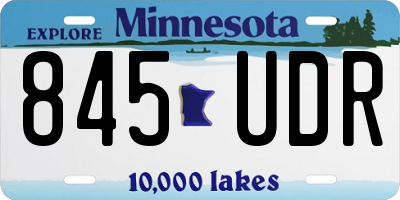 EXPLORE Minnesota

845 UDR

10,000 lakes